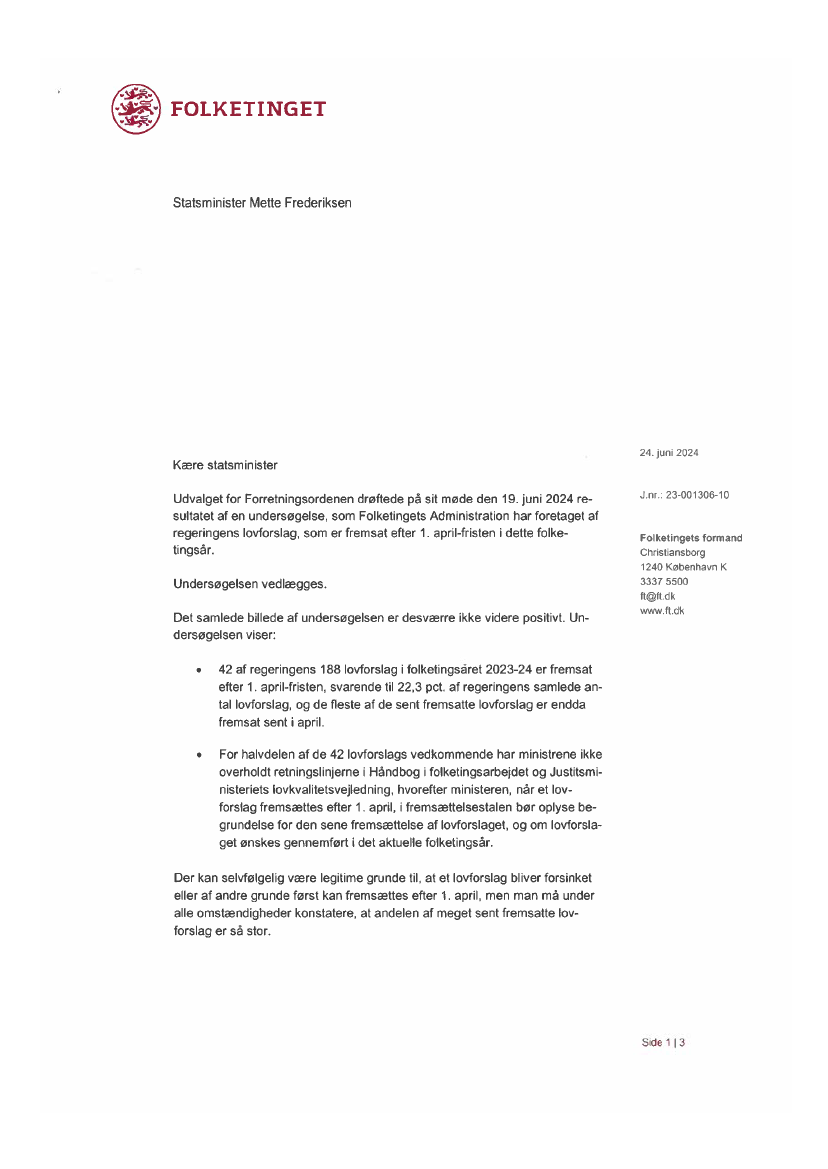 FOLKETINGET

Statsminister Mette Frederiksen

Kære statsminister

Udvalget for Forretningsordenen drøftede på sit møde den 19. juni 2024 resultatet af en undersøgelse, som Folketingets Administration har foretaget af regeringens lovforslag, som er fremsat efter 1. april-fristen i dette folketingsår.

Undersøgelsen vedlægges.

Det samlede billede af undersøgelsen er desværre ikke videre positivt. Undersøgelsen viser:

• 42 af regeringens 188 lovforslag i folketingsåret 2023-24 er fremsat efter 1. april-fristen, svarende til 22,3 pct. af regeringens samlede antal lovforslag, og de fleste af de sent fremsatte lovforslag er endda fremsat sent i april.

• For halvdelen af de 42 lovforslags vedkommende har ministrene ikke overholdt retningslinjerne i Håndbog i folketingsarbejdet og Justitsministeriets lovkvalitetsvejledning, hvorefter ministeren, når et lovforslag fremsættes efter 1. april, i fremsættelsestalen bør oplyse begrundelse for den sene fremsættelse af lovforslaget, og om lovforslaget ønskes gennemført i det aktuelle folketingsår.

Der kan selvfølgelig være legitime grunde til, at et lovforslag bliver forsinket eller af andre grunde først kan fremsættes efter 1. april, men man må under alle omstændigheder konstatere, at andelen af meget sent fremsatte lovforslag er så stor.

24. juni 2024

J.nr.: 23-001306-10

Folketingets formand
Christiansborg
1240 København K
3337 5500
ft@ft.dk
www.ft.dk

Side 1 | 3